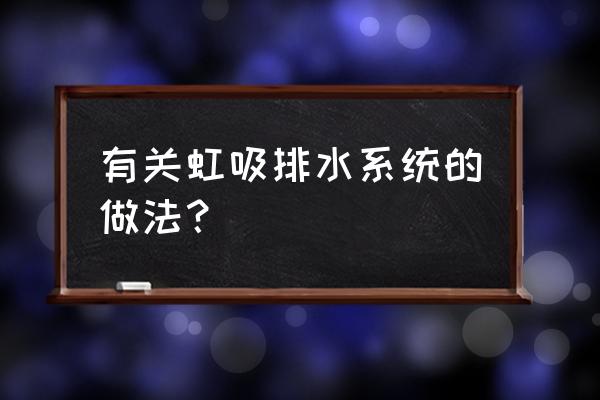 有关虹吸排水系统的做法？